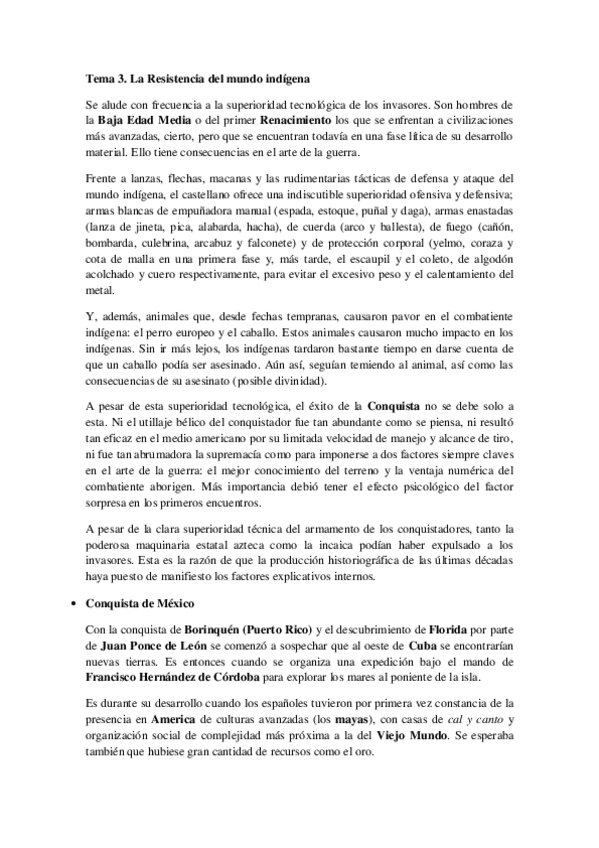 Tema 3. La Resistencia del mundo indígena

Se alude con frecuencia a la superioridad tecnológica de los invasores. Son hombres de la Baja Edad Media o del primer Renacimiento los que se enfrentan a civilizaciones más avanzadas, cierto, pero que se encuentran todavía en una fase lítica de su desarrollo material. Ello tiene consecuencias en el arte de la guerra.

Frente a lanzas, flechas, macanas y las rudimentarias tácticas de defensa y ataque del mundo indígena, el castellano ofrece una indiscutible superioridad ofensiva y defensiva; armas blancas de empuñadora manual (espada, estoque, puñal y daga), armas enastadas (lanza de jineta, pica, alabarda, hacha), de cuerda (arco y ballesta), de fuego (cañón, bombarda, culebrina, arcabuz y falconete) y de protección corporal (yelmo, coraza y cota de malla en una primera fase y, más tarde, el escaupil y el coleto, de algodón acolchado y cuero respectivamente, para evitar el excesivo peso y el calentamiento del metal.

Y, además, animales que, desde fechas tempranas, causaron pavor en el combatiente indígena: el perro europeo y el caballo. Estos animales causaron mucho impacto en los indígenas. Sin ir más lejos, los indígenas tardaron bastante tiempo en darse cuenta de que un caballo podía ser asesinado. Aún así, seguían temiendo al animal, así como las consecuencias de su asesinato (posible divinidad).

A pesar de esta superioridad tecnológica, el éxito de la Conquista no se debe solo a esta. Ni el utillaje bélico del conquistador fue tan abundante como se piensa, ni resultó tan eficaz en el medio americano por su limitada velocidad de manejo y alcance de tiro, ni fue tan abrumadora la supremacía como para imponerse a dos factores siempre claves en el arte de la guerra: el mejor conocimiento del terreno y la ventaja numérica del combatiente aborigen. Más importancia debió tener el efecto psicológico del factor sorpresa en los primeros encuentros.

A pesar de la clara superioridad técnica del armamento de los conquistadores, tanto la poderosa maquinaria estatal azteca como la incaica podían haber expulsado a los invasores. Esta es la razón de que la producción historiográfica de las últimas décadas haya puesto de manifiesto los factores explicativos internos.

• Conquista de México

Con la conquista de Borinquén (Puerto Rico) y el descubrimiento de Florida por parte de Juan Ponce de León se comenzó a sospechar que al oeste de Cuba se encontrarían nuevas tierras. Es entonces cuando se organiza una expedición bajo el mando de Francisco Hernández de Córdoba para explorar los mares al poniente de la isla.

Es durante su desarrollo cuando los españoles tuvieron por primera vez constancia de la presencia en America de culturas avanzadas (los mayas), con casas de cal y canto y organización social de complejidad más próxima a la del Viejo Mundo. Se esperaba también que hubiese gran cantidad de recursos como el oro.